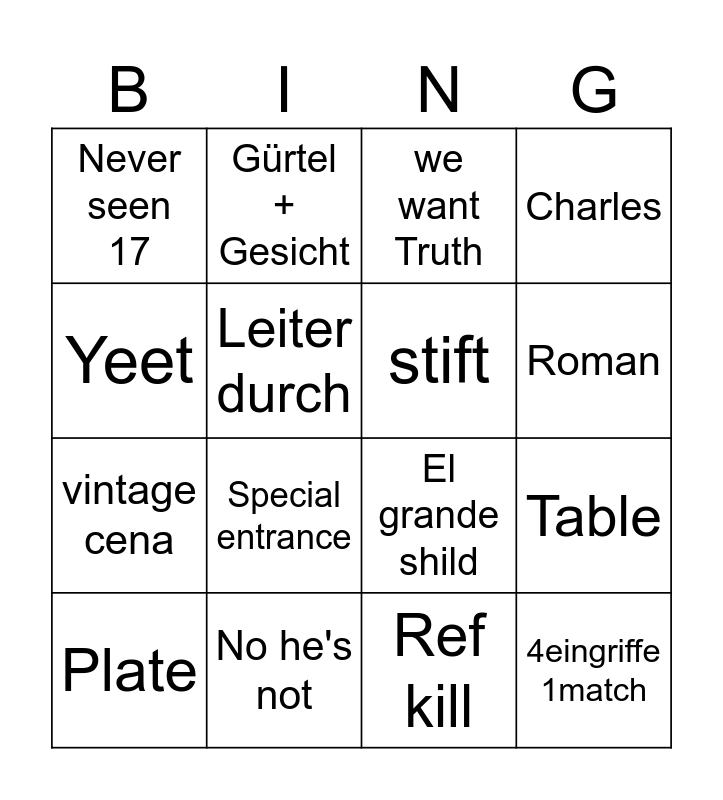 | B | I | N | G |
|---|---|---|---|
| Never seen 17 | Gürtel + Gesicht | we want Truth | Charles |
| Yeet | Leiter durch | stift | Roman |
| vintage cena | Special entrance | El grande shild | Table |
| Plate | No he's not | Ref kill | 4eingriffe 1match |